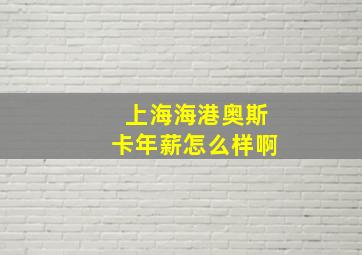 上海海港奥斯卡年薪怎么样啊